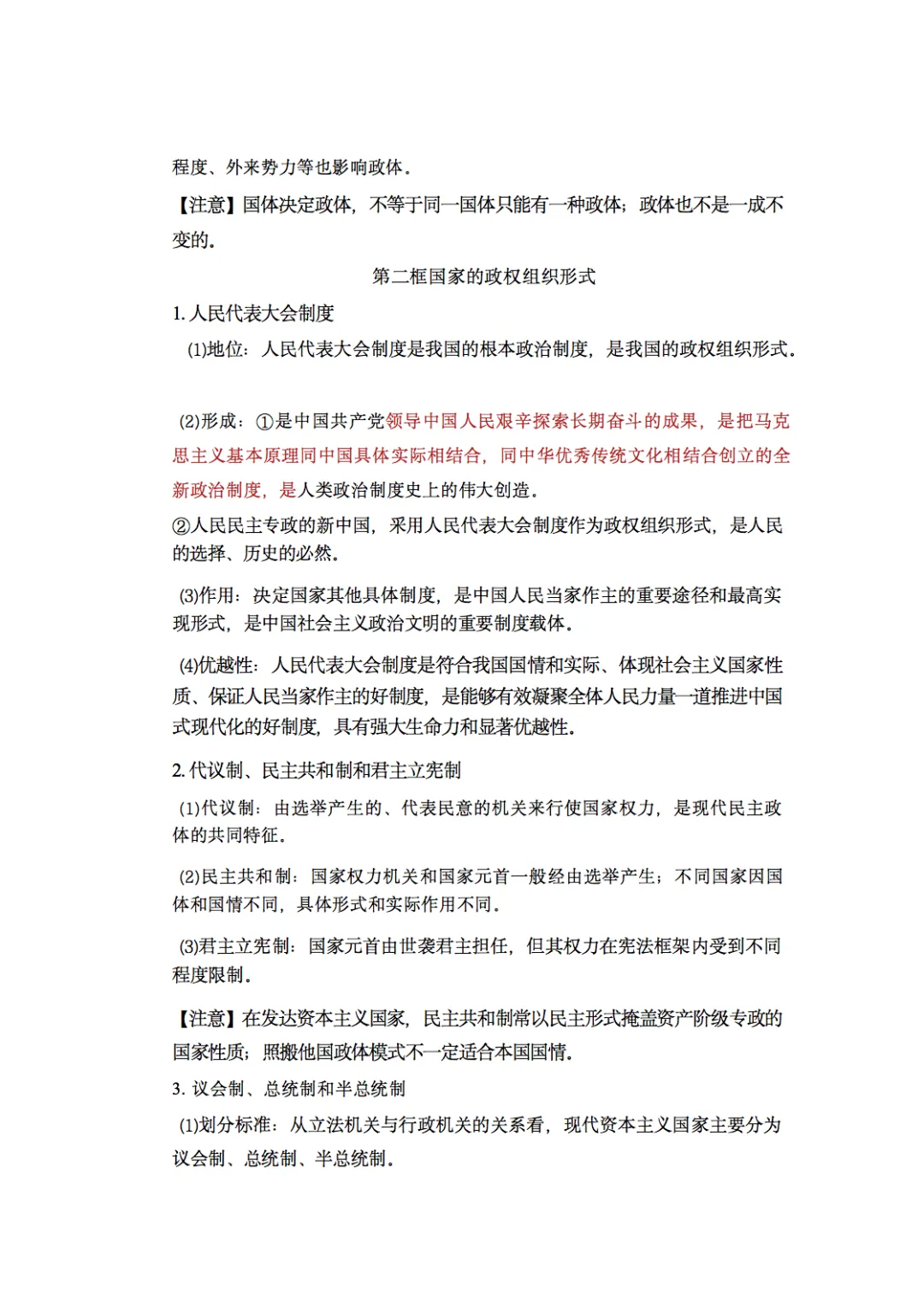 程度、外来势力等也影响政体。

【注意】国体决定政体，不等于同一国体只能有一种政体；政体也不是一成不变的。

第二框国家的政权组织形式

1.人民代表大会制度

(1)地位：人民代表大会制度是我国的根本政治制度，是我国的政权组织形式。

(2)形成：①是中国共产党领导中国人民艰辛探索长期奋斗的成果，是把马克思主义基本原理同中国具体实际相结合，同中华优秀传统文化相结合创立的全新政治制度，是人类政治制度史上的伟大创造。

②人民民主专政的新中国，采用人民代表大会制度作为政权组织形式，是人民的选择、历史的必然。

(3)作用：决定国家其他具体制度，是中国人民当家作主的重要途径和最高实现形式，是中国社会主义政治文明的重要制度载体。

(4)优越性：人民代表大会制度是符合我国国情和实际、体现社会主义国家性质、保证人民当家作主的好制度，是能够有效凝聚全体人民力量一道推进中国式现代化的好制度，具有强大生命力和显著优越性。

2.代议制、民主共和制和君主立宪制

(1)代议制：由选举产生的、代表民意的机关来行使国家权力，是现代民主政体的共同特征。

(2)民主共和制：国家权力机关和国家元首一般经由选举产生；不同国家因国体和国情不同，具体形式和实际作用不同。

(3)君主立宪制：国家元首由世袭君主担任，但其权力在宪法框架内受到不同程度限制。

【注意】在发达资本主义国家，民主共和制常以民主形式掩盖资产阶级专政的国家性质；照搬他国政体模式不一定适合本国国情。

3.议会制、总统制和半总统制

(1)划分标准：从立法机关与行政机关的关系看，现代资本主义国家主要分为议会制、总统制、半总统制。